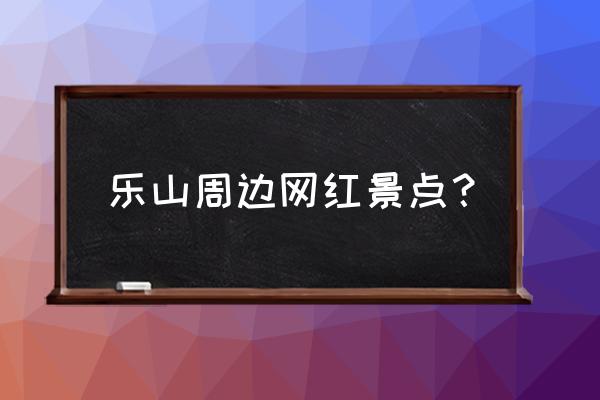 乐山周边网红景点？